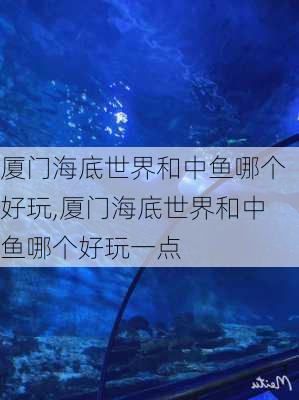 厦门海底世界和中鱼哪个好玩,厦门海底世界和中鱼哪个好玩一点

Meitu